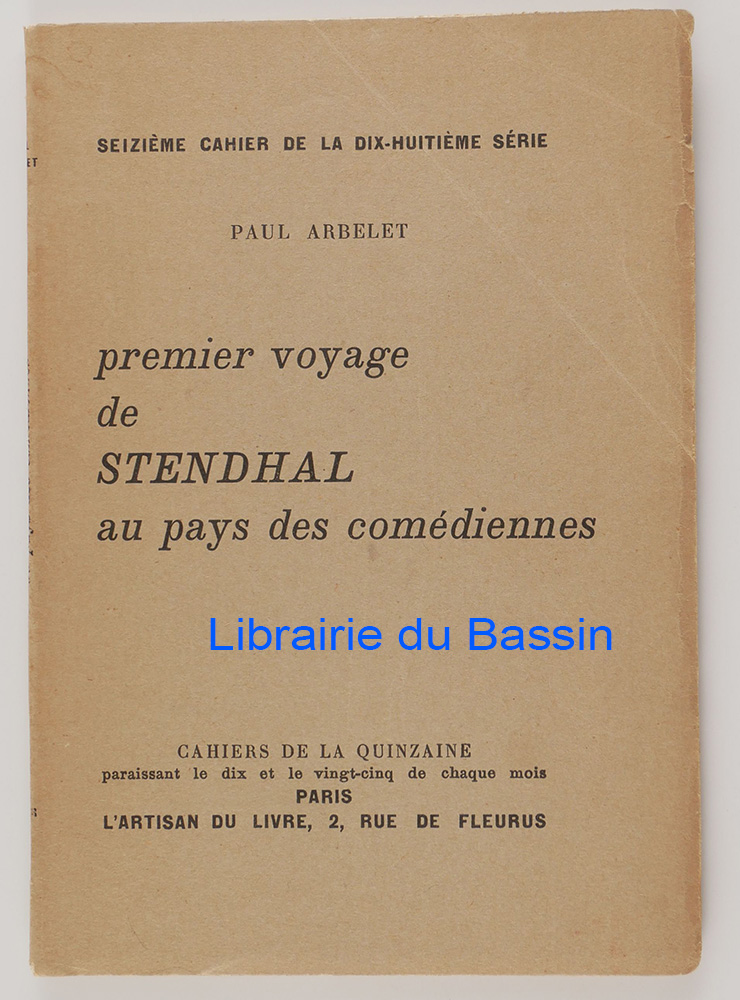 SEIZIÈME CAHIER DE LA DIX-HUITIÈME SÉRIE

PAUL ARBELET

premier voyage
de
STENDHAL
au pays des comédiennes

Librairie du Bassin

CAHIERS DE LA QUINZAINE
paraissant le dix et le vingt-cinq de chaque mois
PARIS
L'ARTISAN DU LIVRE, 2, RUE DE FLEURUS